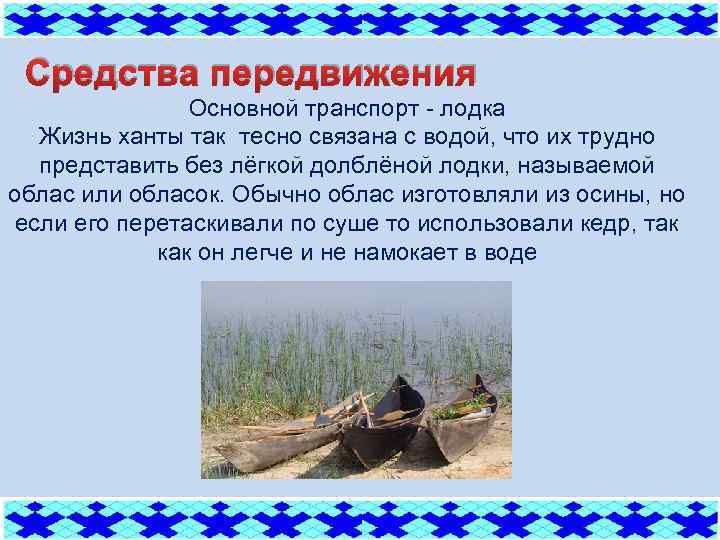 Средства передвижения

Основной транспорт - лодка
Жизнь ханты так  тесно связана с водой, что их трудно представить без лёгкой долблёной лодки, называемой облас или обласок. Обычно облас изготовляли из осины, но если его перетаскивали по суше то использовали кедр, так как он легче и не намокает в воде